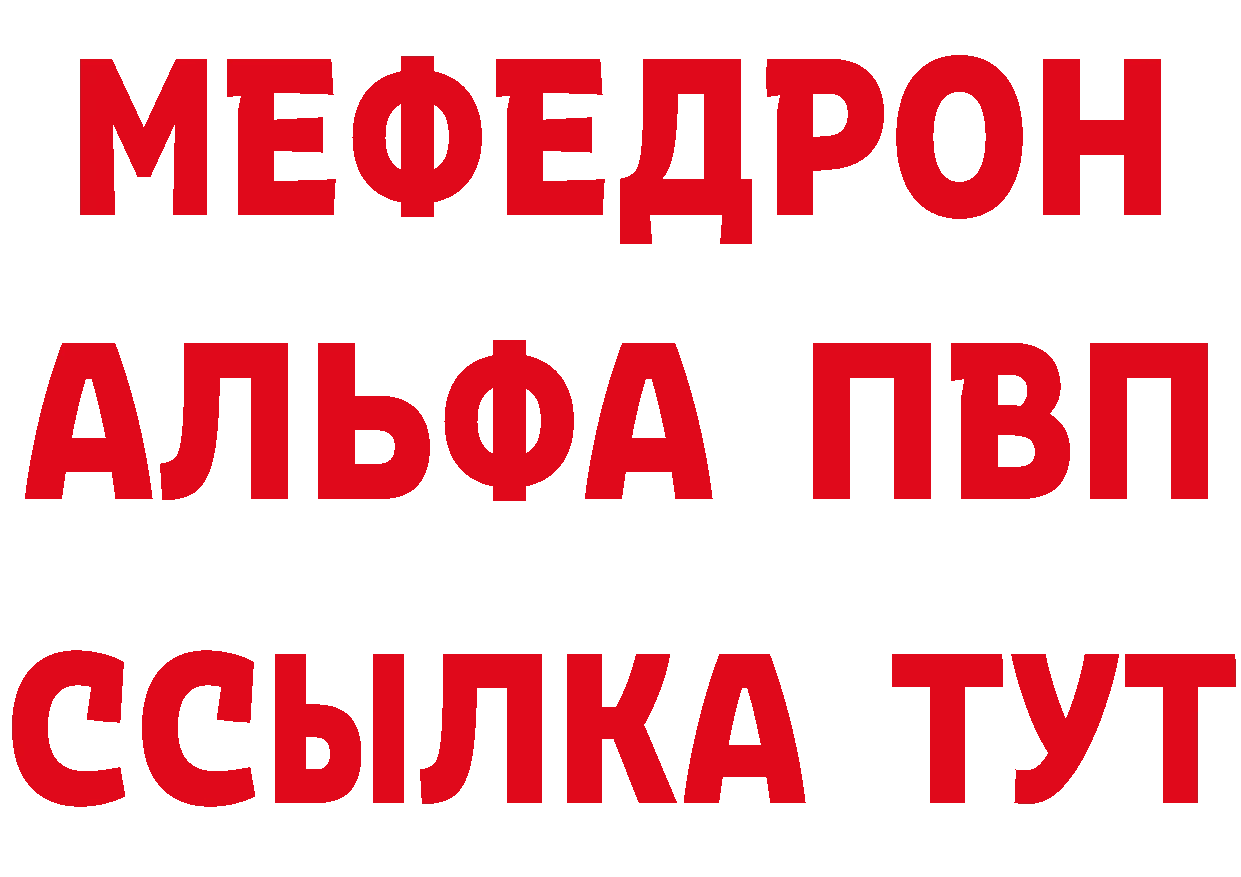 МЕФЕДРОН
АЛЬФА ПВП
ССЫЛКА ТУТ